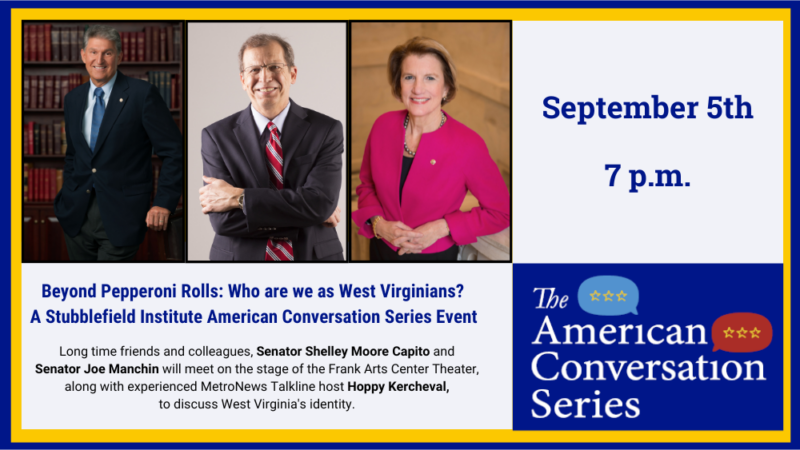 September 5th

7 p.m.

Beyond Pepperoni Rolls: Who are we as West Virginians?
A Stubblefield Institute American Conversation Series Event

Long time friends and colleagues, Senator Shelley Moore Capito and Senator Joe Manchin will meet on the stage of the Frank Arts Center Theater, along with experienced MetroNews Talkline host Hoppy Kercheval, to discuss West Virginia's identity.

The American Conversation Series